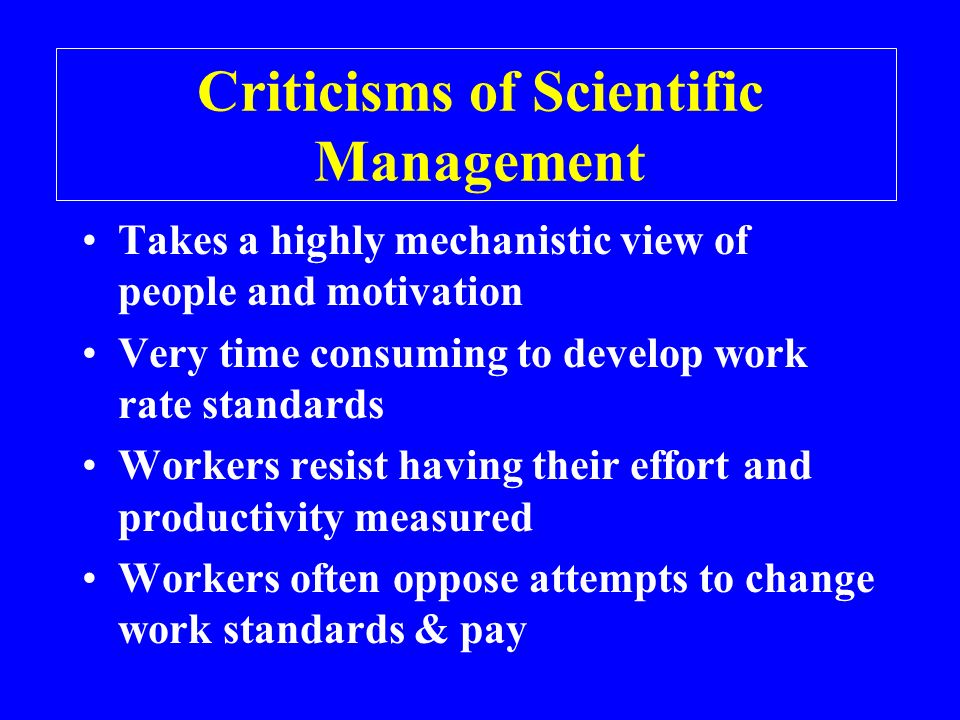 Criticisms of Scientific Management

• Takes a highly mechanistic view of people and motivation
• Very time consuming to develop work rate standards
• Workers resist having their effort and productivity measured
• Workers often oppose attempts to change work standards & pay